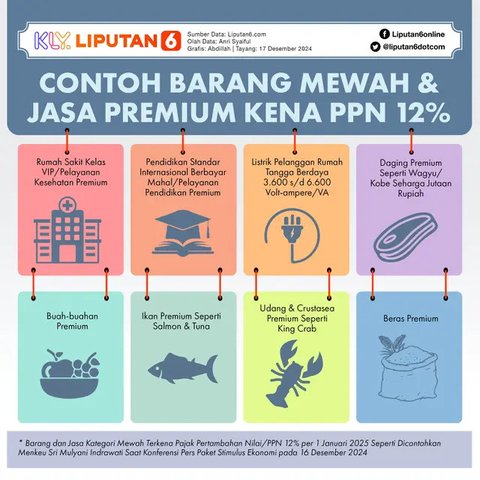 KLY. LIPUTAN 6

Sumber Data: Liputan6.com
Olah Data: Anri Syaiful
Grafis: Abdillah | Tayang: 17 Desember 2024

Liputan6online
@liputan6dotcom

CONTOH BARANG MEWAH & JASA PREMIUM KENA PPN 12%

Rumah Sakit Kelas VIP/Pelayanan Kesehatan Premium

Pendidikan Standar Internasional Berbayar Mahal/Pelayanan Pendidikan Premium

Listrik Pelanggan Rumah Tangga Berdaya 3.600 s/d 6.600 Volt-ampere/VA

Daging Premium Seperti Wagyu/ Kobe Seharga Jutaan Rupiah

Buah-buahan Premium

Ikan Premium Seperti Salmon & Tuna

Udang & Crustasea Premium Seperti King Crab

Beras Premium

* Barang dan Jasa Kategori Mewah Terkena Pajak Pertambahan Nilai/PPN 12% per 1 Januari 2025 Seperti Dicontohkan Menkeu Sri Mulyani Indrawati Saat Konferensi Pers Paket Stimulus Ekonomi pada 16 Desember 2024